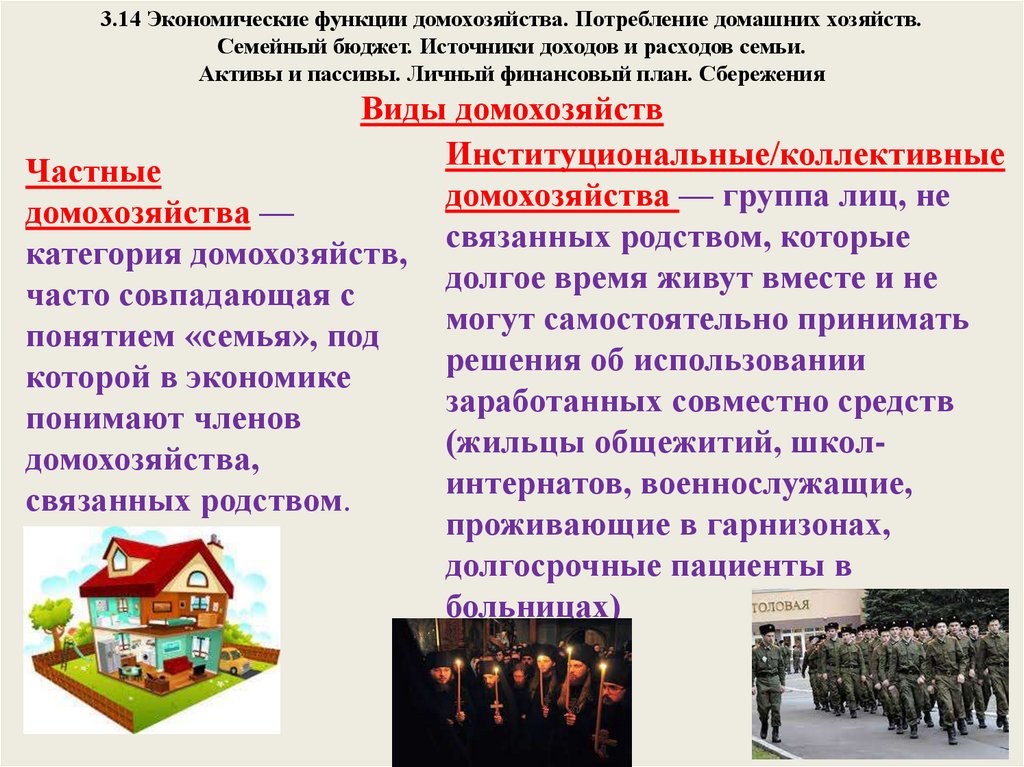 3.14 Экономические функции домохозяйства. Потребление домашних хозяйств. Семейный бюджет. Источники доходов и расходов семьи. Активы и пассивы. Личный финансовый план. Сбережения

Виды домохозяйств

Частные домохозяйства — категория домохозяйств, часто совпадающая с понятием «семья», под которой в экономике понимают членов домохозяйства, связанных родством.

Институциональные/коллективные домохозяйства — группа лиц, не связанных родством, которые долгое время живут вместе и не могут самостоятельно принимать решения об использовании заработанных совместно средств (жильцы общежитий, школ-интернатов, военнослужащие, проживающие в гарнизонах, долгосрочные пациенты в больницах)

ТОЛОВАЯ